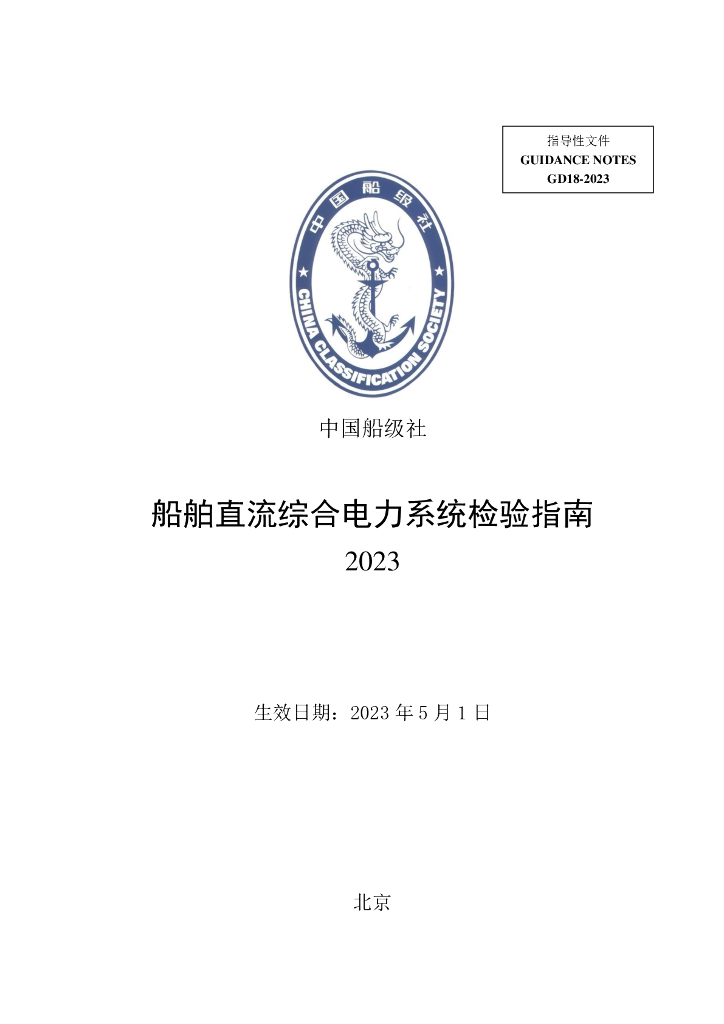 指导性文件
GUIDANCE NOTES
GD18-2023

中国船级社
CHINA CLASSIFICATION SOCIETY

中国船级社

船舶直流综合电力系统检验指南
2023

生效日期：2023 年 5 月 1 日

北京